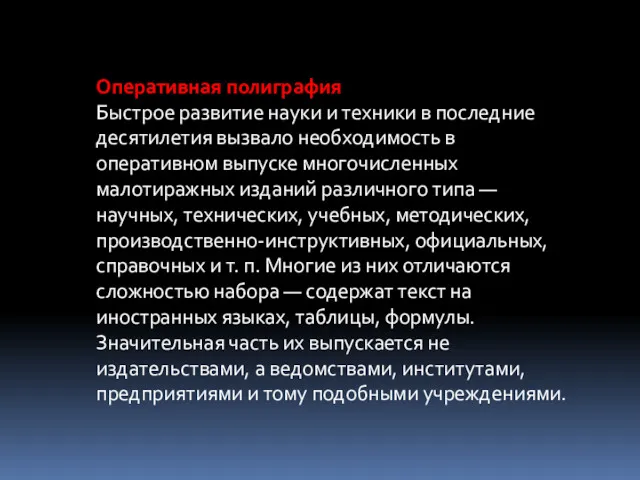 Оперативная полиграфия
Быстрое развитие науки и техники в последние десятилетия вызвало необходимость в оперативном выпуске многочисленных малотиражных изданий различного типа — научных, технических, учебных, методических, производственно-инструктивных, официальных, справочных и т. п. Многие из них отличаются сложностью набора — содержат текст на иностранных языках, таблицы, формулы. Значительная часть их выпускается не издательствами, а ведомствами, институтами, предприятиями и тому подобными учреждениями.